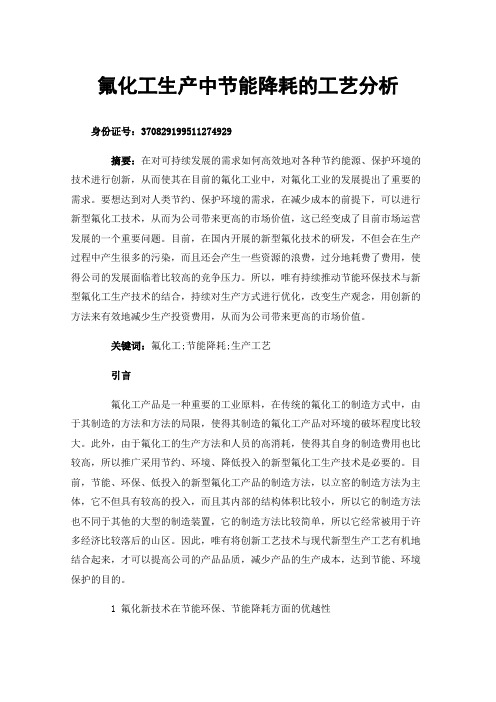 氟化工生产中节能降耗的工艺分析

身份证号：370829199511274929

摘要：在对可持续发展的需求如何高效地对各种节约能源、保护环境的技术进行创新，从而使其在目前的氟化工业中，对氟化工业的发展提出了重要的需求。要想达到对人类节约、保护环境的需求，在减少成本的前提下，可以进行新型氟化工技术，从而为公司带来更高的市场价值，这已经变成了目前市场运营发展的一个重要问题。目前，在国内开展的新型氟化技术的研发，不但会在生产过程中产生很多的污染，而且还会产生一些资源的浪费，过分地耗费了费用，使得公司的发展面临着比较高的竞争压力。所以，唯有持续推动节能环保技术与新型氟化工生产技术的结合，持续对生产方式进行优化，改变生产观念，用创新的方法来有效地减少生产投资费用，从而为公司带来更高的市场价值。

关键词：氟化工；节能降耗；生产工艺

引言

氟化工产品是一种重要的工业原料，在传统的氟化工的制造方式中，由于其制造的方法和方法的局限，使得其制造的氟化工产品对环境的破坏程度比较大。此外，由于氟化工的生产方法和人员的高消耗，使得其自身的制造费用也比较高，所以推广采用节约、环境、降低投入的新型氟化工生产技术是必要的。目前，节能、环保、低投入的新型氟化工产品的制造方法，以立窑的制造方法为主体，它不但具有较高的投入，而且其内部的结构体积比较小，所以它的制造方法也不同于其他的大型的制造装置，它的制造方法比较简单，所以它经常被用于许多经济比较落后的山区。因此，唯有将创新工艺技术与现代新型生产工艺有机地结合起来，才可以提高公司的产品品质，减少产品的生产成本，达到节能、环境保护的目的。

1 氟化新技术在节能环保、节能降耗方面的优越性